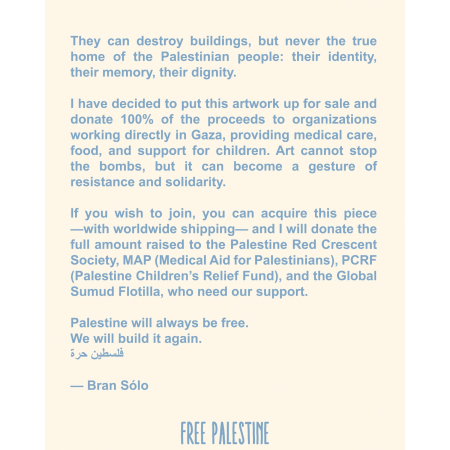 They can destroy buildings, but never the true home of the Palestinian people: their identity, their memory, their dignity.

I have decided to put this artwork up for sale and donate 100% of the proceeds to organizations working directly in Gaza, providing medical care, food, and support for children. Art cannot stop the bombs, but it can become a gesture of resistance and solidarity.

If you wish to join, you can acquire this piece —with worldwide shipping— and I will donate the full amount raised to the Palestine Red Crescent Society, MAP (Medical Aid for Palestinians), PCRF (Palestine Children's Relief Fund), and the Global Sumud Flotilla, who need our support.

Palestine will always be free.
We will build it again.
فلسطين حرة

— Bran Sólo

FREE PALESTINE